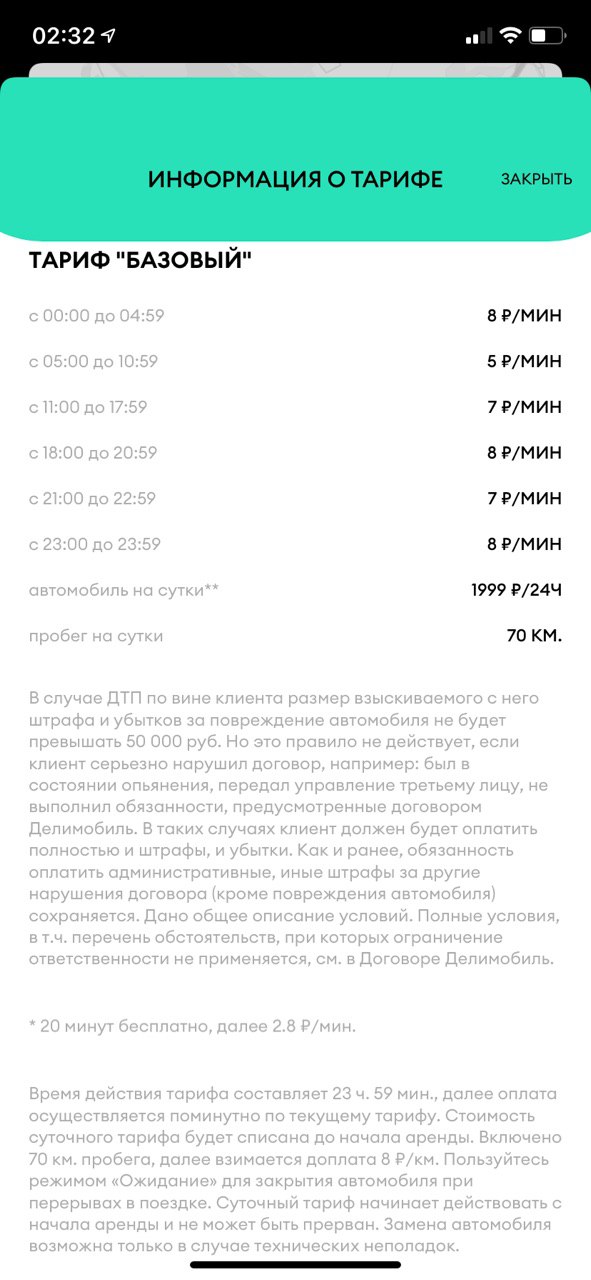 02:32

ИНФОРМАЦИЯ О ТАРИФЕ

ЗАКРЫТЬ

ТАРИФ "БАЗОВЫЙ"

| | |
|---|---|
| с 00:00 до 04:59 | 8 ₽/МИН |
| с 05:00 до 10:59 | 5 ₽/МИН |
| с 11:00 до 17:59 | 7 ₽/МИН |
| с 18:00 до 20:59 | 8 ₽/МИН |
| с 21:00 до 22:59 | 7 ₽/МИН |
| с 23:00 до 23:59 | 8 ₽/МИН |
| автомобиль на сутки** | 1999 ₽/24Ч |
| пробег на сутки | 70 КМ. |

В случае ДТП по вине клиента размер взыскиваемого с него штрафа и убытков за повреждение автомобиля не будет превышать 50 000 руб. Но это правило не действует, если клиент серьезно нарушил договор, например: был в состоянии опьянения, передал управление третьему лицу, не выполнил обязанности, предусмотренные договором Делимобиль. В таких случаях клиент должен будет оплатить полностью и штрафы, и убытки. Как и ранее, обязанность оплатить административные, иные штрафы за другие нарушения договора (кроме повреждения автомобиля) сохраняется. Дано общее описание условий. Полные условия, в т.ч. перечень обстоятельств, при которых ограничение ответственности не применяется, см. в Договоре Делимобиль.

* 20 минут бесплатно, далее 2.8 ₽/мин.

Время действия тарифа составляет 23 ч. 59 мин., далее оплата осуществляется поминутно по текущему тарифу. Стоимость суточного тарифа будет списана до начала аренды. Включено 70 км. пробега, далее взимается доплата 8 ₽/км. Пользуйтесь режимом «Ожидание» для закрытия автомобиля при перерывах в поездке. Суточный тариф начинает действовать с начала аренды и не может быть прерван. Замена автомобиля возможна только в случае технических неполадок.